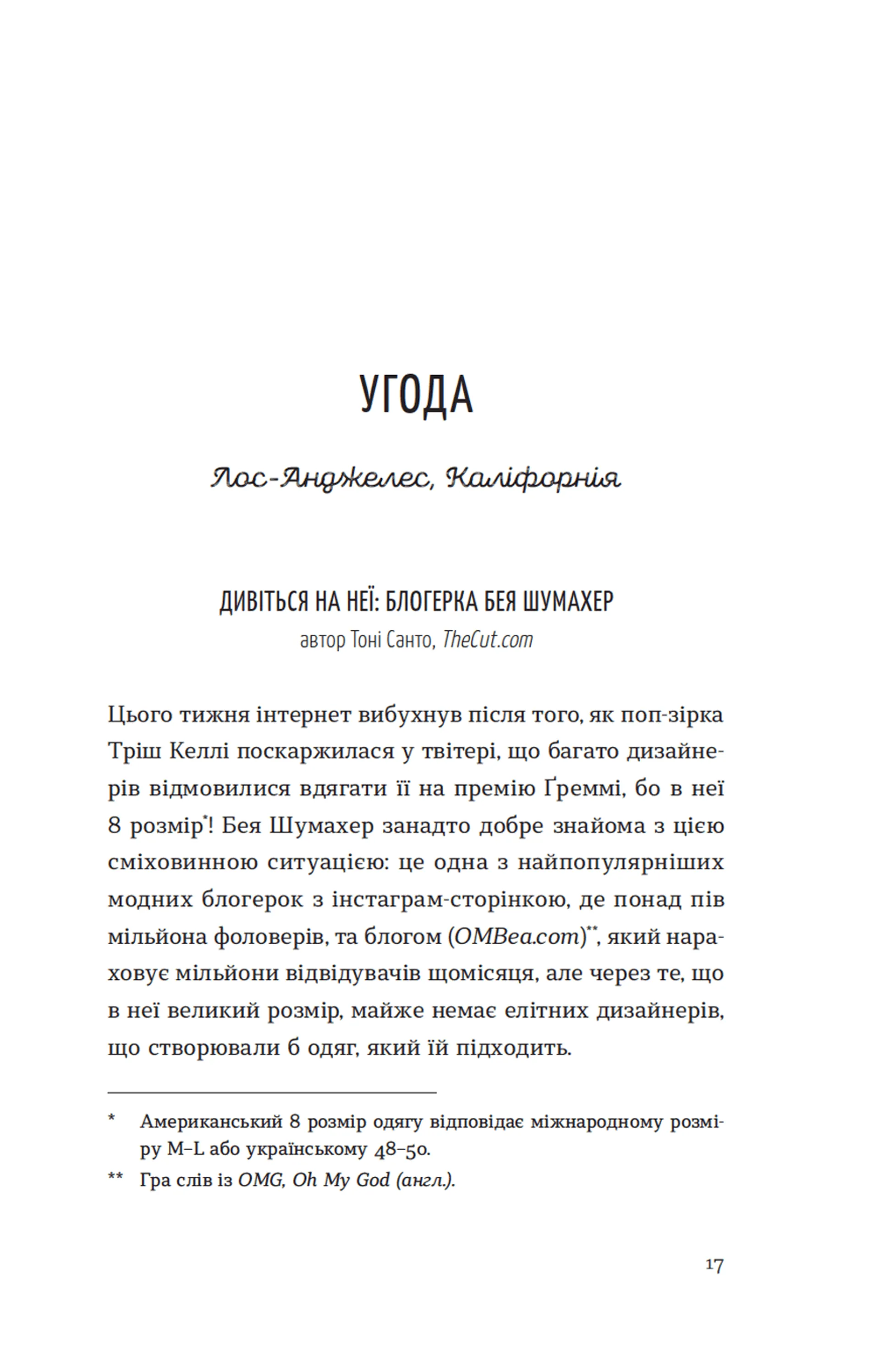 УГОДА

Лос-Анджелес, Каліфорнія

ДИВІТЬСЯ НА НЕЇ: БЛОГЕРКА БЕЯ ШУМАХЕР
автор Тоні Санто, TheCut.com

Цього тижня інтернет вибухнув після того, як поп-зірка Тріш Келлі поскаржилася у твітері, що багато дизайнерів відмовилися вдягати її на премію Ґреммі, бо в неї 8 розмір*! Бея Шумахер занадто добре знайома з цією сміховинною ситуацією: це одна з найпопулярніших модних блогерок з інстаграм-сторінкою, де понад пів мільйона фоловерів, та блогом (OMBea.com)**, який нараховує мільйони відвідувачів щомісяця, але через те, що в неї великий розмір, майже немає елітних дизайнерів, що створювали б одяг, який їй підходить.

* Американський 8 розмір одягу відповідає міжнародному розміру M–L або українському 48–50.

** Гра слів із OMG, Oh My God (англ.).

17